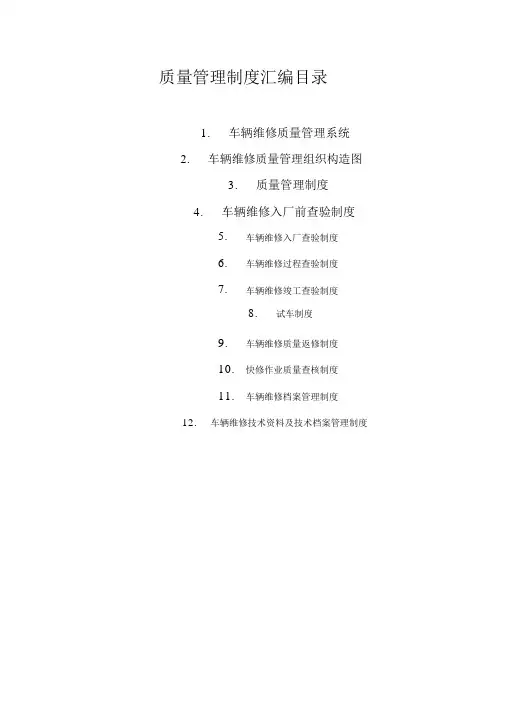 质量管理制度汇编目录

1. 车辆维修质量管理系统

2. 车辆维修质量管理组织构造图

3. 质量管理制度

4. 车辆维修入厂前查验制度

5. 车辆维修入厂查验制度

6. 车辆维修过程查验制度

7. 车辆维修竣工查验制度

8. 试车制度

9. 车辆维修质量返修制度

10. 快修作业质量查核制度

11. 车辆维修档案管理制度

12. 车辆维修技术资料及技术档案管理制度